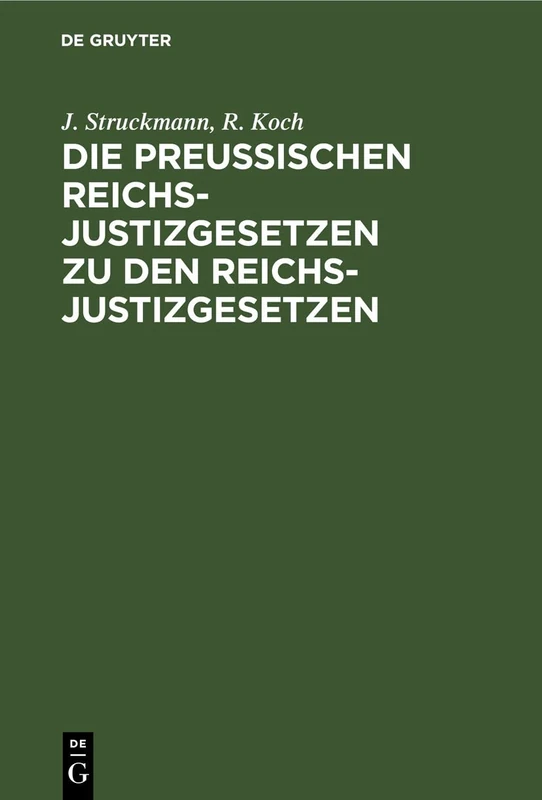 DE GRUYTER

J. Struckmann, R. Koch

DIE PREUSSISCHEN REICHS-JUSTIZGESETZEN ZU DEN REICHS-JUSTIZGESETZEN

DE
G